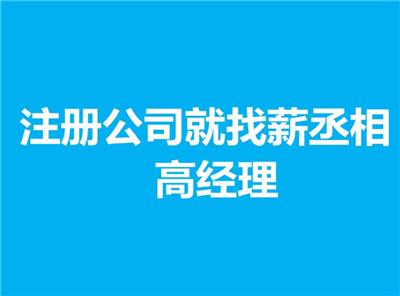 注册公司就找薪丞相
高经理